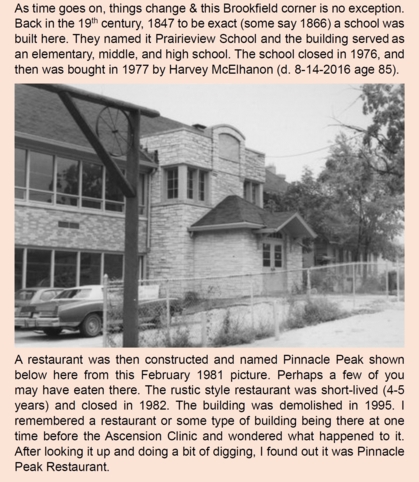 As time goes on, things change & this Brookfield corner is no exception. Back in the 19$^{th}$ century, 1847 to be exact (some say 1866) a school was built here. They named it Prairieview School and the building served as an elementary, middle, and high school. The school closed in 1976, and then was bought in 1977 by Harvey McElhanon (d. 8-14-2016 age 85).

A restaurant was then constructed and named Pinnacle Peak shown below here from this February 1981 picture. Perhaps a few of you may have eaten there. The rustic style restaurant was short-lived (4-5 years) and closed in 1982. The building was demolished in 1995. I remembered a restaurant or some type of building being there at one time before the Ascension Clinic and wondered what happened to it. After looking it up and doing a bit of digging, I found out it was Pinnacle Peak Restaurant.